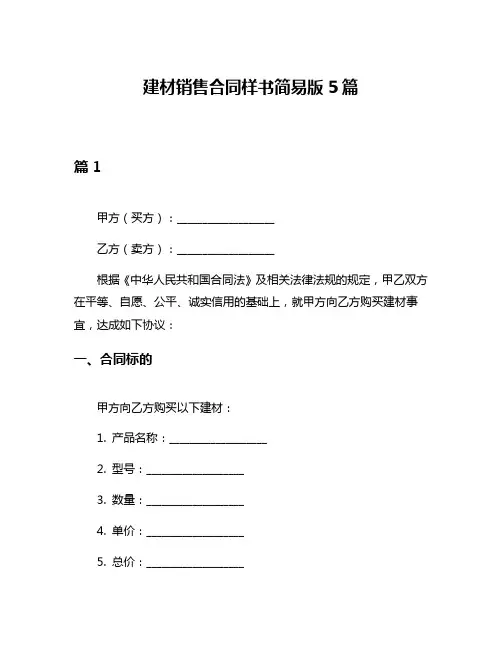 建材销售合同样书简易版 5 篇

篇 1

甲方（买方）：__________________

乙方（卖方）：__________________

根据《中华人民共和国合同法》及相关法律法规的规定，甲乙双方在平等、自愿、公平、诚实信用的基础上，就甲方向乙方购买建材事宜，达成如下协议：

一、合同标的

甲方向乙方购买以下建材：

1. 产品名称：__________________

2. 型号：__________________

3. 数量：__________________

4. 单价：__________________

5. 总价：__________________